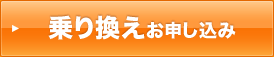 乗り換えお申し込み